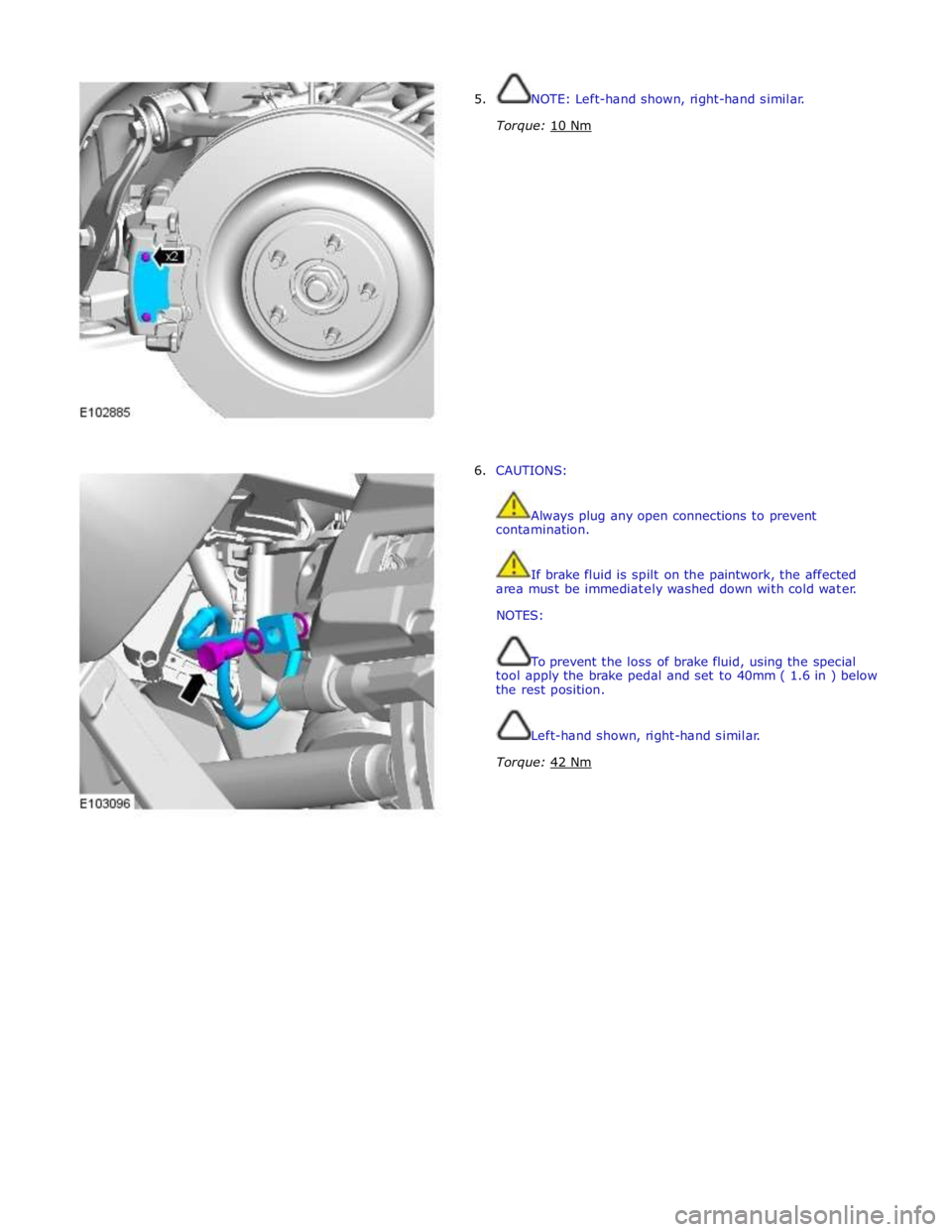 X2

E102885

5. NOTE: Left-hand shown, right-hand similar.

Torque: 10 Nm

E103096

6. CAUTIONS:

Always plug any open connections to prevent contamination.

If brake fluid is spilt on the paintwork, the affected area must be immediately washed down with cold water.

NOTES:

To prevent the loss of brake fluid, using the special tool apply the brake pedal and set to 40mm ( 1.6 in ) below the rest position.

Left-hand shown, right-hand similar.

Torque: 42 Nm

carmanualsonline.info